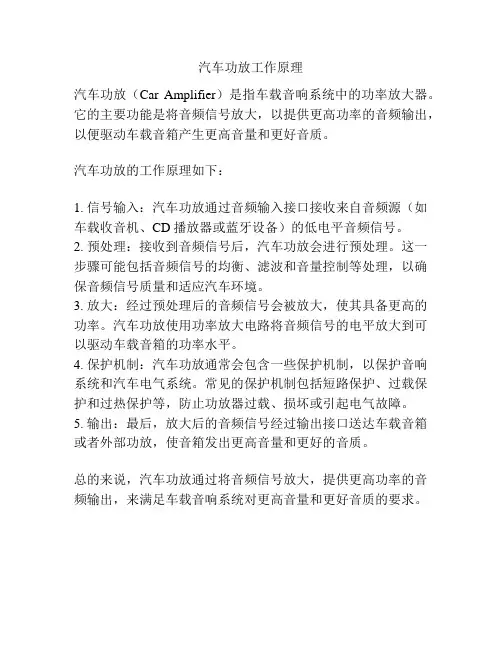 汽车功放工作原理

汽车功放（Car Amplifier）是指车载音响系统中的功率放大器。它的主要功能是将音频信号放大，以提供更高功率的音频输出，以便驱动车载音箱产生更高音量和更好音质。

汽车功放的工作原理如下：

1. 信号输入：汽车功放通过音频输入接口接收来自音频源（如车载收音机、CD 播放器或蓝牙设备）的低电平音频信号。
2. 预处理：接收到音频信号后，汽车功放会进行预处理。这一步骤可能包括音频信号的均衡、滤波和音量控制等处理，以确保音频信号质量和适应汽车环境。
3. 放大：经过预处理后的音频信号会被放大，使其具备更高的功率。汽车功放使用功率放大电路将音频信号的电平放大到可以驱动车载音箱的功率水平。
4. 保护机制：汽车功放通常会包含一些保护机制，以保护音响系统和汽车电气系统。常见的保护机制包括短路保护、过载保护和过热保护等，防止功放器过载、损坏或引起电气故障。
5. 输出：最后，放大后的音频信号经过输出接口送达车载音箱或者外部功放，使音箱发出更高音量和更好的音质。

总的来说，汽车功放通过将音频信号放大，提供更高功率的音频输出，来满足车载音响系统对更高音量和更好音质的要求。